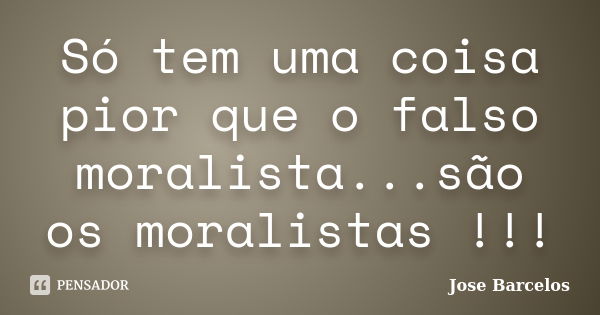 Só tem uma coisa pior que o falso moralista...são os moralistas !!!

PENSADOR

Jose Barcelos